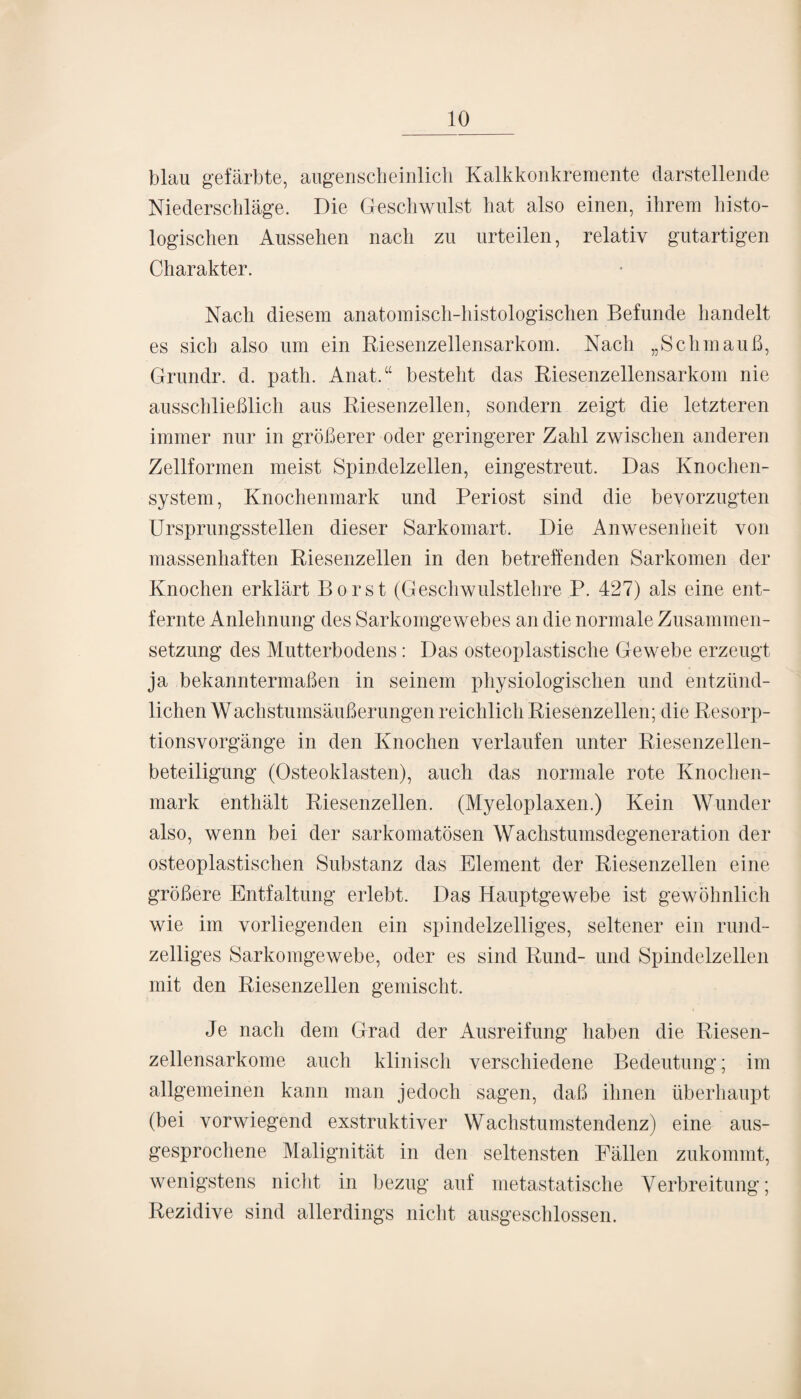 10

blau gefärbte, augenscheinlich Kalkkonkremente darstellende Niederschläge. Die Geschwulst hat also einen, ihrem histologischen Aussehen nach zu urteilen, relativ gutartigen Charakter.

Nach diesem anatomisch-histologischen Befunde handelt es sich also um ein Riesenzellensarkom. Nach „Schmauß, Grundr. d. path. Anat.“ besteht das Riesenzellensarkom nie ausschließlich aus Riesenzellen, sondern zeigt die letzteren immer nur in größerer oder geringerer Zahl zwischen anderen Zellformen meist Spindelzellen, eingestreut. Das Knochensystem, Knochenmark und Periost sind die bevorzugten Ursprungsstellen dieser Sarkomart. Die Anwesenheit von massenhaften Riesenzellen in den betreffenden Sarkomen der Knochen erklärt Borst (Geschwulstlehre P. 427) als eine entfernte Anlehnung des Sarkomgewebes an die normale Zusammensetzung des Mutterbodens: Das osteoplastische Gewebe erzeugt ja bekanntermaßen in seinem physiologischen und entzündlichen Wachstumsäußerungen reichlich Riesenzellen; die Resorptionsvorgänge in den Knochen verlaufen unter Riesenzellenbeteiligung (Osteoklasten), auch das normale rote Knochenmark enthält Riesenzellen. (Myeloplaxen.) Kein Wunder also, wenn bei der sarkomatösen Wachstumsdegeneration der osteoplastischen Substanz das Element der Riesenzellen eine größere Entfaltung erlebt. Das Hauptgewebe ist gewöhnlich wie im vorliegenden ein spindelzelliges, seltener ein rundzelliges Sarkomgewebe, oder es sind Rund- und Spindelzellen mit den Riesenzellen gemischt.

Je nach dem Grad der Ausreifung haben die Riesenzellensarkome auch klinisch verschiedene Bedeutung; im allgemeinen kann man jedoch sagen, daß ihnen überhaupt (bei vorwiegend exstruktiver Wachstumstendenz) eine ausgesprochene Malignität in den seltensten Fällen zukommt, wenigstens nicht in bezug auf metastatische Verbreitung; Rezidive sind allerdings nicht ausgeschlossen.